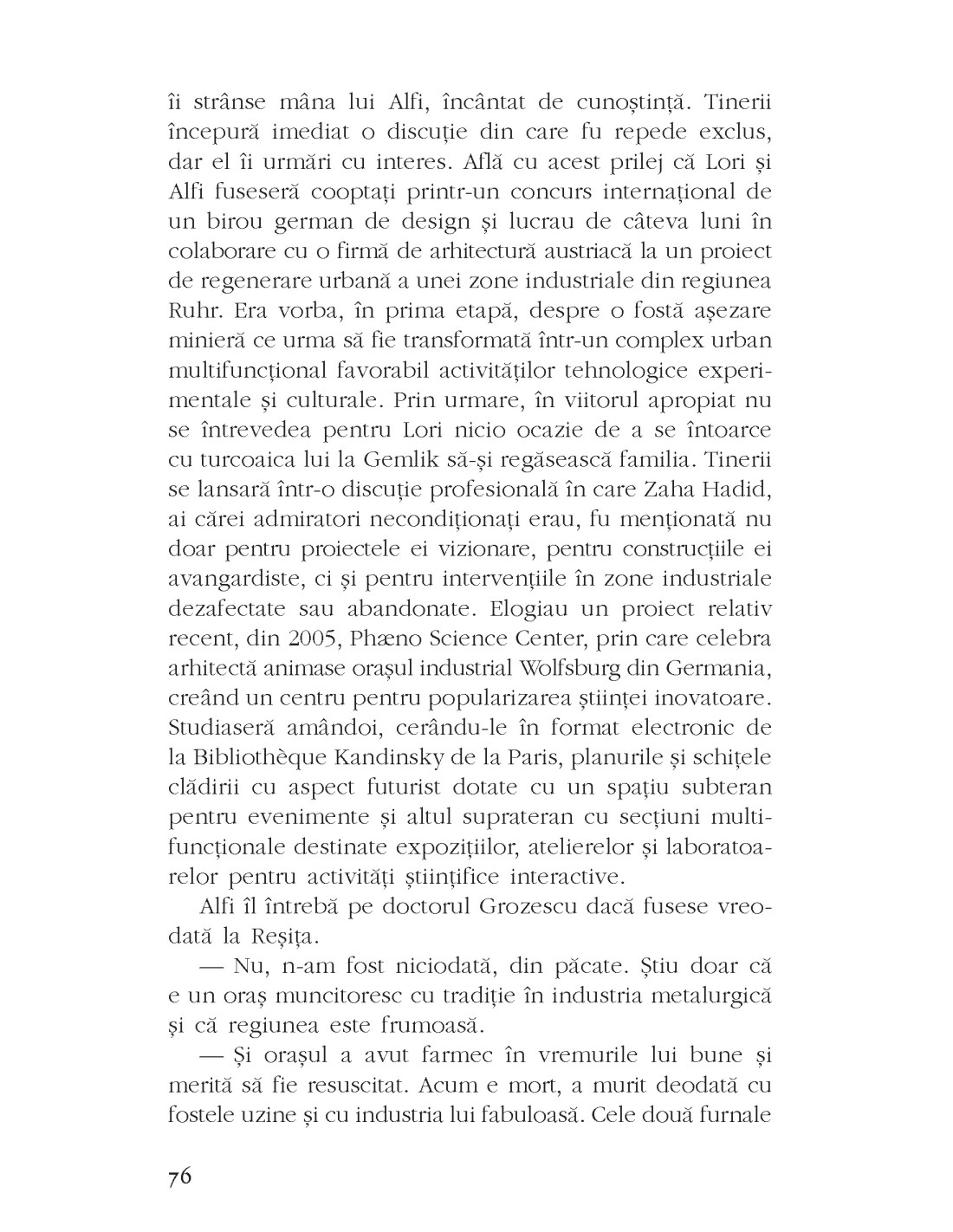 îi strânse mâna lui Alfi, încântat de cunoștință. Tinerii începură imediat o discuție din care fu repede exclus, dar el îi urmări cu interes. Află cu acest prilej că Lori și Alfi fuseseră cooptați printr-un concurs internațional de un birou german de design și lucrau de câteva luni în colaborare cu o firmă de arhitectură austriacă la un proiect de regenerare urbană a unei zone industriale din regiunea Ruhr. Era vorba, în prima etapă, despre o fostă așezare minieră ce urma să fie transformată într-un complex urban multifuncțional favorabil activităților tehnologice experimentale și culturale. Prin urmare, în viitorul apropiat nu se întrevedea pentru Lori nicio ocazie de a se întoarce cu turcoaica lui la Gemlik să-și regăsească familia. Tinerii se lansară într-o discuție profesională în care Zaha Hadid, ai cărei admiratori necondiționați erau, fu menționată nu doar pentru proiectele ei vizionare, pentru construcțiile ei avangardiste, ci și pentru intervențiile în zone industriale dezafectate sau abandonate. Elogiau un proiect relativ recent, din 2005, Phæno Science Center, prin care celebra arhitectă animase orașul industrial Wolfsburg din Germania, creând un centru pentru popularizarea științei inovatoare. Studiaseră amândoi, cerându-le în format electronic de la Bibliothèque Kandinsky de la Paris, planurile și schițele clădirii cu aspect futurist dotate cu un spațiu subteran pentru evenimente și altul suprateran cu secțiuni multifuncționale destinate expozițiilor, atelierelor și laboratoarelor pentru activități științifice interactive.

Alfi îl întrebă pe doctorul Grozescu dacă fusese vreodată la Reșița.

— Nu, n-am fost niciodată, din păcate. Știu doar că e un oraș muncitoresc cu tradiție în industria metalurgică și că regiunea este frumoasă.

— Și orașul a avut farmec în vremurile lui bune și merită să fie resuscitat. Acum e mort, a murit deodată cu fostele uzine și cu industria lui fabuloasă. Cele două furnale

76